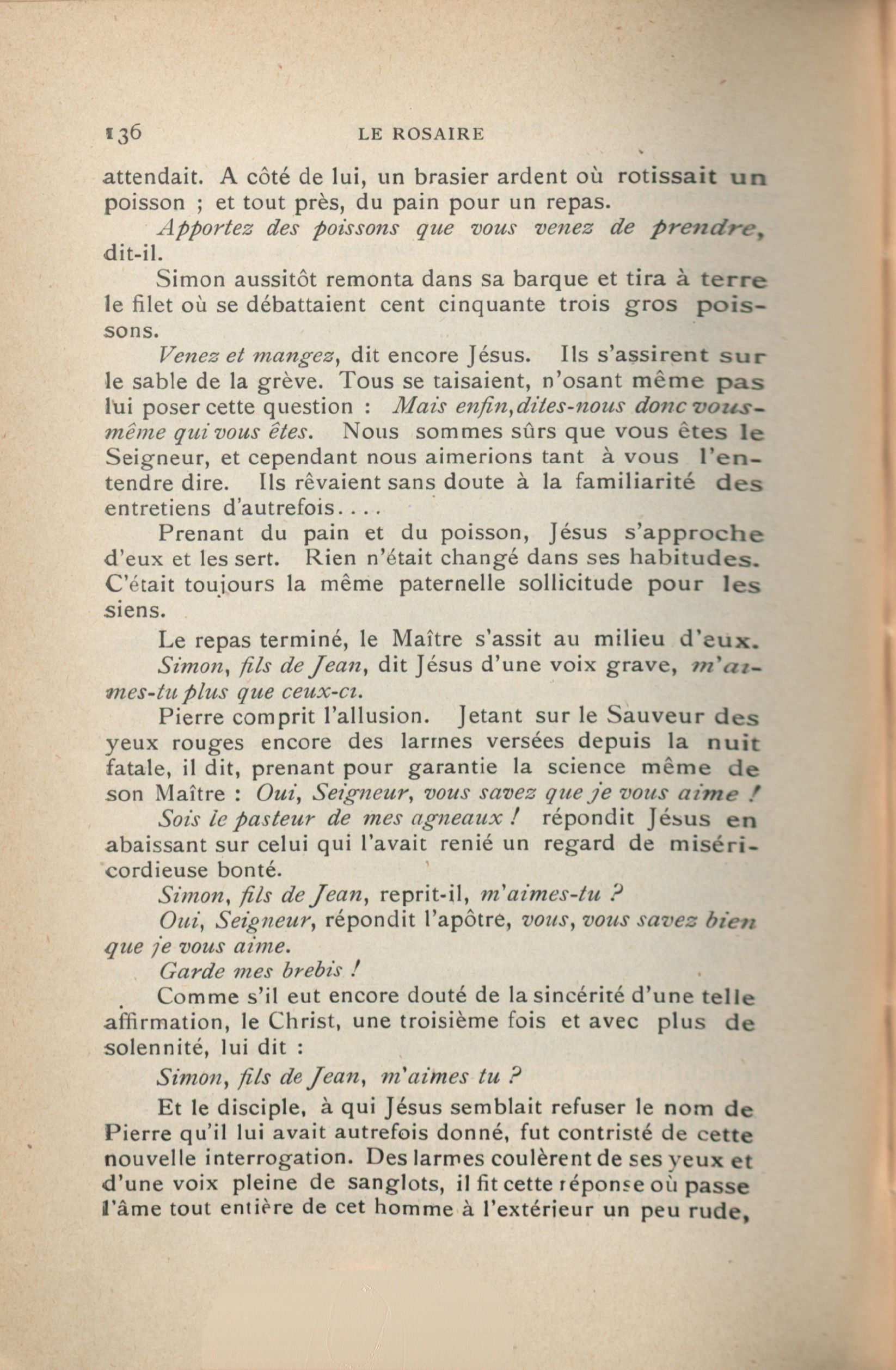 136 LE ROSAIRE

attendait. A côté de lui, un brasier ardent où rotissait un poisson ; et tout près, du pain pour un repas.

Apportez des poissons que vous venez de prendre, dit-il.

Simon aussitôt remonta dans sa barque et tira à terre le filet où se débattaient cent cinquante trois gros poissons.

Venez et mangez, dit encore Jésus. Ils s'assirent sur le sable de la grève. Tous se taisaient, n'osant même pas lui poser cette question : Mais enfin, dites-nous donc vous-même qui vous êtes. Nous sommes sûrs que vous êtes le Seigneur, et cependant nous aimerions tant à vous l'entendre dire. Ils rêvaient sans doute à la familiarité des entretiens d'autrefois....

Prenant du pain et du poisson, Jésus s'approche d'eux et les sert. Rien n'était changé dans ses habitudes. C'était toujours la même paternelle sollicitude pour les siens.

Le repas terminé, le Maître s'assit au milieu d'eux.

Simon, fils de Jean, dit Jésus d'une voix grave, m'aimes-tu plus que ceux-ci.

Pierre comprit l'allusion. Jetant sur le Sauveur des yeux rouges encore des larmes versées depuis la nuit fatale, il dit, prenant pour garantie la science même de son Maître : Oui, Seigneur, vous savez que je vous aime !

Sois le pasteur de mes agneaux ! répondit Jésus en abaissant sur celui qui l'avait renié un regard de miséricordieuse bonté.

Simon, fils de Jean, reprit-il, m'aimes-tu ?

Oui, Seigneur, répondit l'apôtre, vous, vous savez bien que je vous aime.

Garde mes brebis !

Comme s'il eut encore douté de la sincérité d'une telle affirmation, le Christ, une troisième fois et avec plus de solennité, lui dit :

Simon, fils de Jean, m'aimes tu ?

Et le disciple, à qui Jésus semblait refuser le nom de Pierre qu'il lui avait autrefois donné, fut contristé de cette nouvelle interrogation. Des larmes coulèrent de ses yeux et d'une voix pleine de sanglots, il fit cette réponse où passe l'âme tout entière de cet homme à l'extérieur un peu rude,